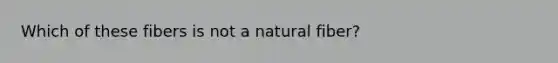 Which of these fibers is not a natural fiber?